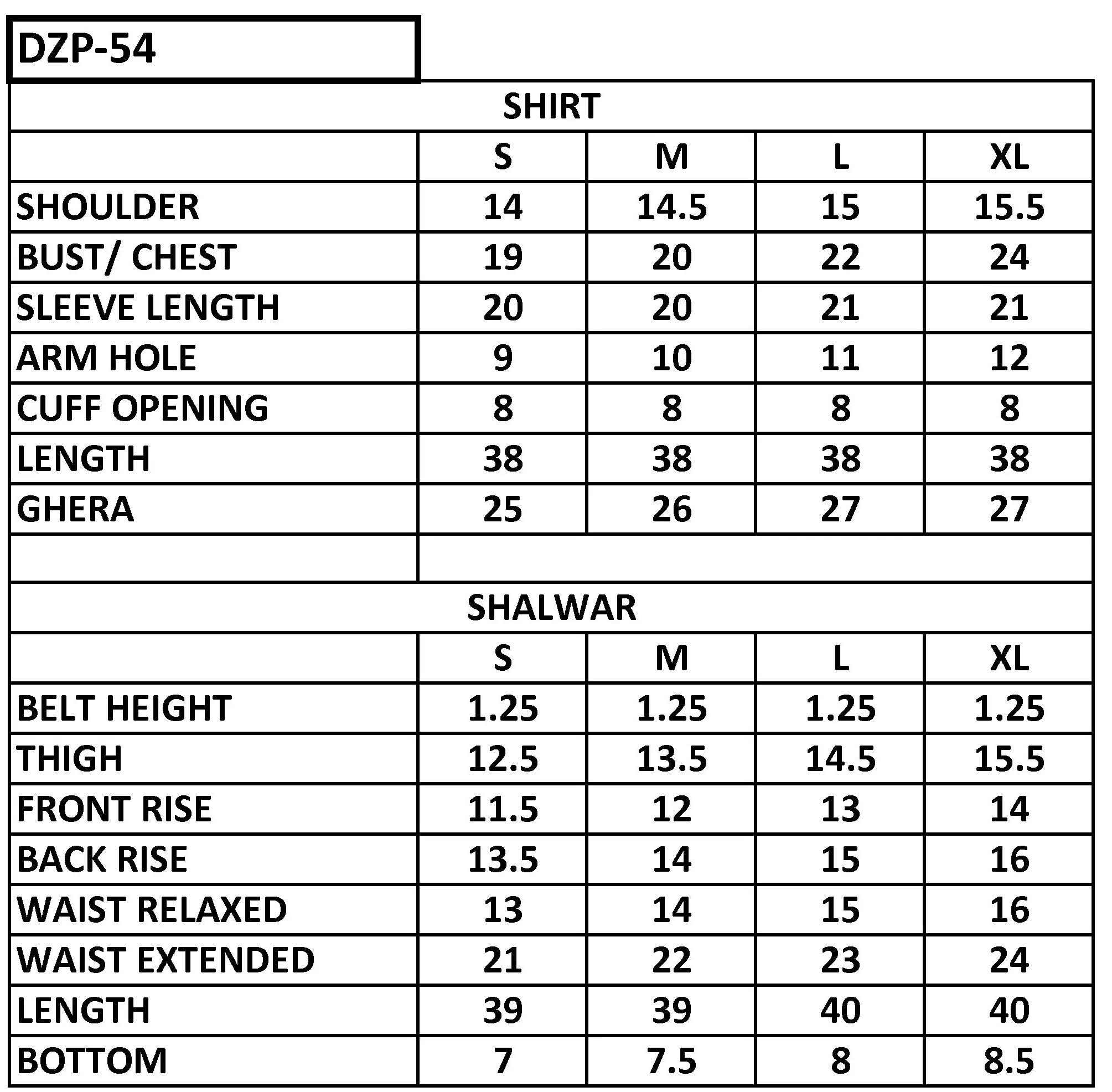 DZP-54

SHIRT

| | S | M | L | XL |
|---|---|---|---|---|
| SHOULDER | 14 | 14.5 | 15 | 15.5 |
| BUST/ CHEST | 19 | 20 | 22 | 24 |
| SLEEVE LENGTH | 20 | 20 | 21 | 21 |
| ARM HOLE | 9 | 10 | 11 | 12 |
| CUFF OPENING | 8 | 8 | 8 | 8 |
| LENGTH | 38 | 38 | 38 | 38 |
| GHERA | 25 | 26 | 27 | 27 |

SHALWAR

| | S | M | L | XL |
|---|---|---|---|---|
| BELT HEIGHT | 1.25 | 1.25 | 1.25 | 1.25 |
| THIGH | 12.5 | 13.5 | 14.5 | 15.5 |
| FRONT RISE | 11.5 | 12 | 13 | 14 |
| BACK RISE | 13.5 | 14 | 15 | 16 |
| WAIST RELAXED | 13 | 14 | 15 | 16 |
| WAIST EXTENDED | 21 | 22 | 23 | 24 |
| LENGTH | 39 | 39 | 40 | 40 |
| BOTTOM | 7 | 7.5 | 8 | 8.5 |